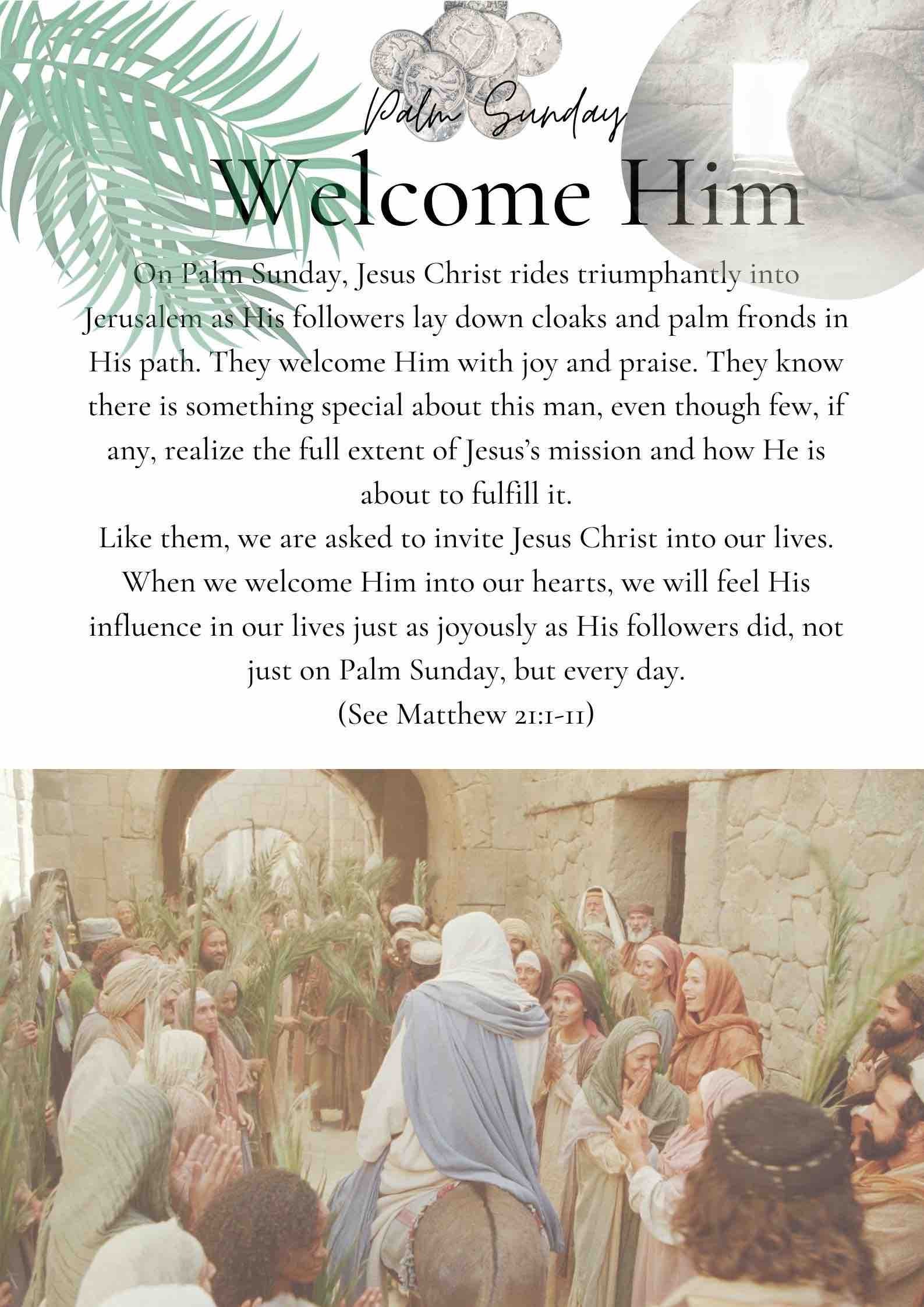 Palm Sunday

Welcome Him

On Palm Sunday, Jesus Christ rides triumphantly into Jerusalem as His followers lay down cloaks and palm fronds in His path. They welcome Him with joy and praise. They know there is something special about this man, even though few, if any, realize the full extent of Jesus's mission and how He is about to fulfill it.
Like them, we are asked to invite Jesus Christ into our lives. When we welcome Him into our hearts, we will feel His influence in our lives just as joyously as His followers did, not just on Palm Sunday, but every day.
(See Matthew 21:1-11)